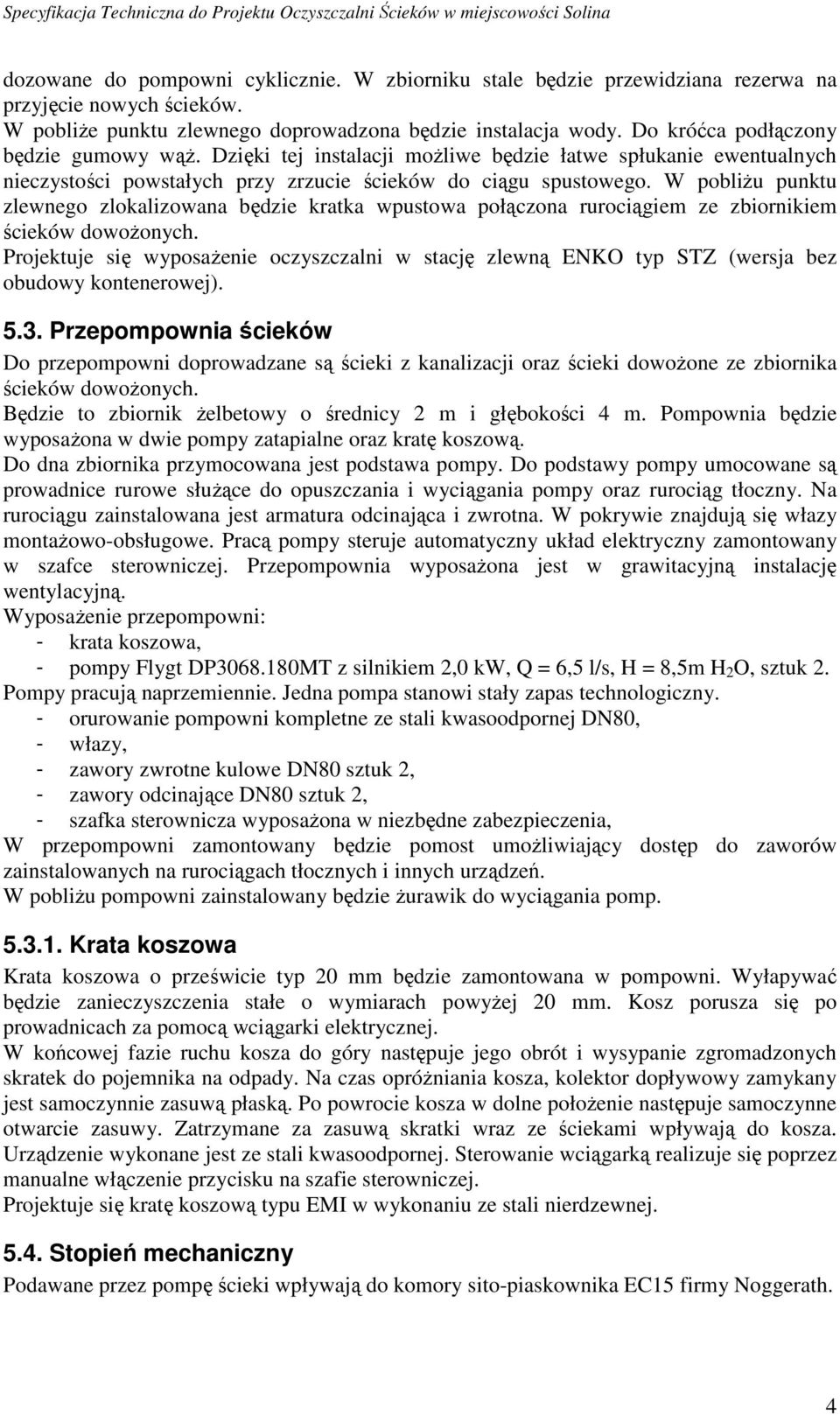 Specyfikacja Techniczna do Projektu Oczyszczalni Ścieków w miejscowości Solina

dozowane do pompowni cyklicznie. W zbiorniku stale będzie przewidziana rezerwa na przyjęcie nowych ścieków.
W pobliże punktu zlewnego doprowadzona będzie instalacja wody. Do króćca podłączony będzie gumowy wąż. Dzięki tej instalacji możliwe będzie łatwe spłukanie ewentualnych nieczystości powstałych przy zrzucie ścieków do ciągu spustowego. W pobliżu punktu zlewnego zlokalizowana będzie kratka wpustowa połączona rurociągiem ze zbiornikiem ścieków dowożonych.
Projektuje się wyposażenie oczyszczalni w stację zlewną ENKO typ STZ (wersja bez obudowy kontenerowej).

5.3. Przepompownia ścieków

Do przepompowni doprowadzane są ścieki z kanalizacji oraz ścieki dowożone ze zbiornika ścieków dowożonych.
Będzie to zbiornik żelbetowy o średnicy 2 m i głębokości 4 m. Pompownia będzie wyposażona w dwie pompy zatapialne oraz kratę koszową.
Do dna zbiornika przymocowana jest podstawa pompy. Do podstawy pompy umocowane są prowadnice rurowe służące do opuszczania i wyciągania pompy oraz rurociąg tłoczny. Na rurociągu zainstalowana jest armatura odcinająca i zwrotna. W pokrywie znajdują się włazy montażowo-obsługowe. Pracą pompy steruje automatyczny układ elektryczny zamontowany w szafce sterowniczej. Przepompownia wyposażona jest w grawitacyjną instalację wentylacyjną.
Wyposażenie przepompowni:
- krata koszowa,
- pompy Flygt DP3068.180MT z silnikiem 2,0 kW, Q = 6,5 l/s, H = 8,5m $H_2O$, sztuk 2.
Pompy pracują naprzemiennie. Jedna pompa stanowi stały zapas technologiczny.
- orurowanie pompowni kompletne ze stali kwasoodpornej DN80,
- włazy,
- zawory zwrotne kulowe DN80 sztuk 2,
- zawory odcinające DN80 sztuk 2,
- szafka sterownicza wyposażona w niezbędne zabezpieczenia,
W przepompowni zamontowany będzie pomost umożliwiający dostęp do zaworów zainstalowanych na rurociągach tłocznych i innych urządzeń.
W pobliżu pompowni zainstalowany będzie żurawik do wyciągania pomp.

5.3.1. Krata koszowa

Krata koszowa o prześwicie typ 20 mm będzie zamontowana w pompowni. Wyłapywać będzie zanieczyszczenia stałe o wymiarach powyżej 20 mm. Kosz porusza się po prowadnicach za pomocą wciągarki elektrycznej.
W końcowej fazie ruchu kosza do góry następuje jego obrót i wysypanie zgromadzonych skratek do pojemnika na odpady. Na czas opróżniania kosza, kolektor dopływowy zamykany jest samoczynnie zasuwą płaską. Po powrocie kosza w dolne położenie następuje samoczynne otwarcie zasuwy. Zatrzymane za zasuwą skratki wraz ze ściekami wpływają do kosza. Urządzenie wykonane jest ze stali kwasoodpornej. Sterowanie wciągarką realizuje się poprzez manualne włączenie przycisku na szafie sterowniczej.
Projektuje się kratę koszową typu EMI w wykonaniu ze stali nierdzewnej.

5.4. Stopień mechaniczny

Podawane przez pompę ścieki wpływają do komory sito-piaskownika EC15 firmy Noggerath.

4